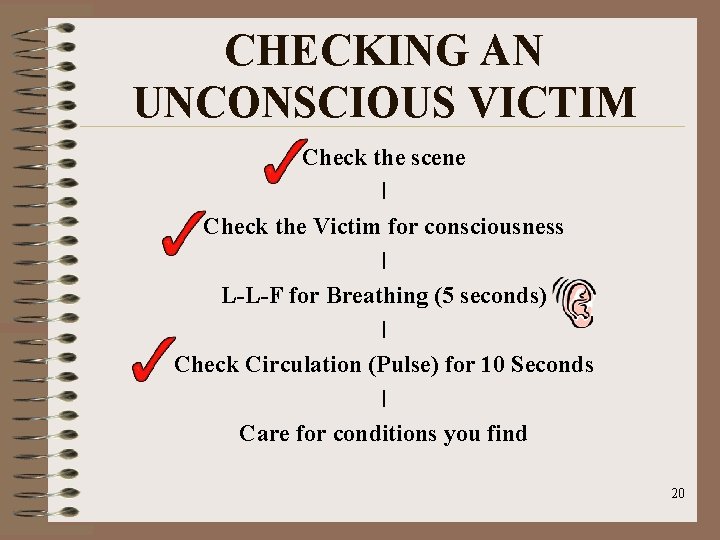 CHECKING AN UNCONSCIOUS VICTIM

Check the scene

|

Check the Victim for consciousness

|

L-L-F for Breathing (5 seconds)

|

Check Circulation (Pulse) for 10 Seconds

|

Care for conditions you find

20